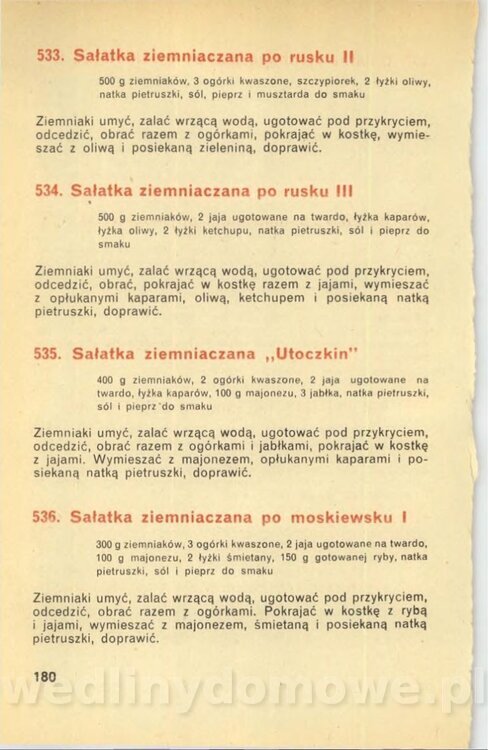 533. Sałatka ziemniaczana po rusku II

500 g ziemniaków, 3 ogórki kwaszone, szczypiorek, 2 łyżki oliwy, natka pietruszki, sól, pieprz i musztarda do smaku

Ziemniaki umyć, zalać wrzącą wodą, ugotować pod przykryciem, odcedzić, obrać razem z ogórkami, pokrajać w kostkę, wymieszać z oliwą i posiekaną zieleniną, doprawić.

534. Sałatka ziemniaczana po rusku III

500 g ziemniaków, 2 jaja ugotowane na twardo, łyżka kaparów, łyżka oliwy, 2 łyżki ketchupu, natka pietruszki, sól i pieprz do smaku

Ziemniaki umyć, zalać wrzącą wodą, ugotować pod przykryciem, odcedzić, obrać, pokrajać w kostkę razem z jajami, wymieszać z opłukanymi kaparami, oliwą, ketchupem i posiekaną natką pietruszki, doprawić.

535. Sałatka ziemniaczana „Utoczkin"

400 g ziemniaków, 2 ogórki kwaszone, 2 jaja ugotowane na twardo, łyżka kaparów, 100 g majonezu, 3 jabłka, natka pietruszki, sól i pieprz do smaku

Ziemniaki umyć, zalać wrzącą wodą, ugotować pod przykryciem, odcedzić, obrać razem z ogórkami i jabłkami, pokrajać w kostkę z jajami. Wymieszać z majonezem, opłukanymi kaparami i posiekaną natką pietruszki, doprawić.

536. Sałatka ziemniaczana po moskiewsku I

300 g ziemniaków, 3 ogórki kwaszone, 2 jaja ugotowane na twardo, 100 g majonezu, 2 łyżki śmietany, 150 g gotowanej ryby, natka pietruszki, sól i pieprz do smaku

Ziemniaki umyć, zalać wrzącą wodą, ugotować pod przykryciem, odcedzić, obrać razem z ogórkami. Pokrajać w kostkę z rybą i jajami, wymieszać z majonezem, śmietaną i posiekaną natką pietruszki, doprawić.

180

wedlinydomowe.pl